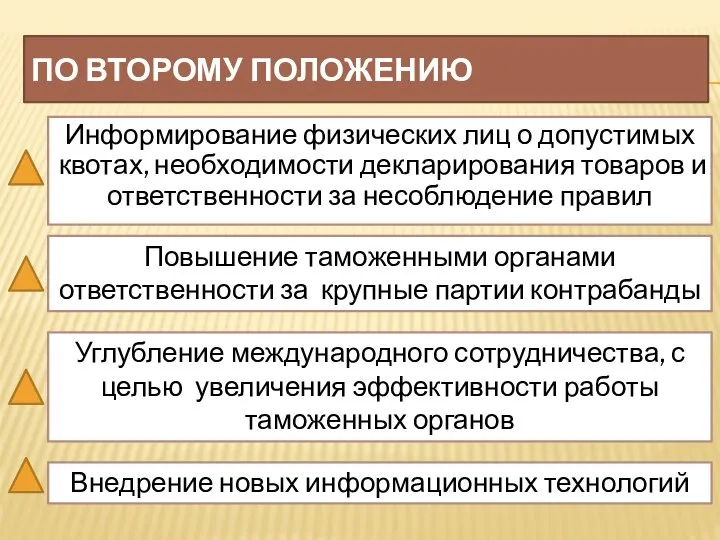 ПО ВТОРОМУ ПОЛОЖЕНИЮ

Информирование физических лиц о допустимых квотах, необходимости декларирования товаров и ответственности за несоблюдение правил

Повышение таможенными органами ответственности за крупные партии контрабанды

Углубление международного сотрудничества, с целью увеличения эффективности работы таможенных органов

Внедрение новых информационных технологий